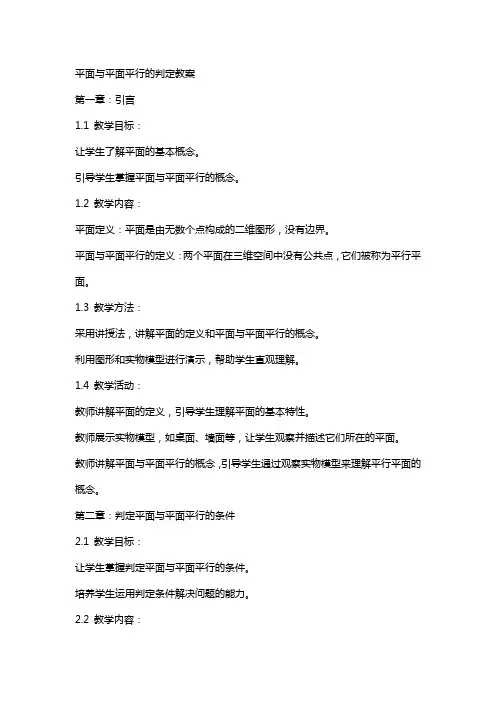 平面与平面平行的判定教案

第一章：引言

1.1 教学目标：

让学生了解平面的基本概念。

引导学生掌握平面与平面平行的概念。

1.2 教学内容：

平面定义：平面是由无数个点构成的二维图形，没有边界。

平面与平面平行的定义：两个平面在三维空间中没有公共点，它们被称为平行平面。

1.3 教学方法：

采用讲授法，讲解平面的定义和平面与平面平行的概念。

利用图形和实物模型进行演示，帮助学生直观理解。

1.4 教学活动：

教师讲解平面的定义，引导学生理解平面的基本特性。

教师展示实物模型，如桌面、墙面等，让学生观察并描述它们所在的平面。

教师讲解平面与平面平行的概念，引导学生通过观察实物模型来理解平行平面的概念。

第二章：判定平面与平面平行的条件

2.1 教学目标：

让学生掌握判定平面与平面平行的条件。

培养学生运用判定条件解决问题的能力。

2.2 教学内容：